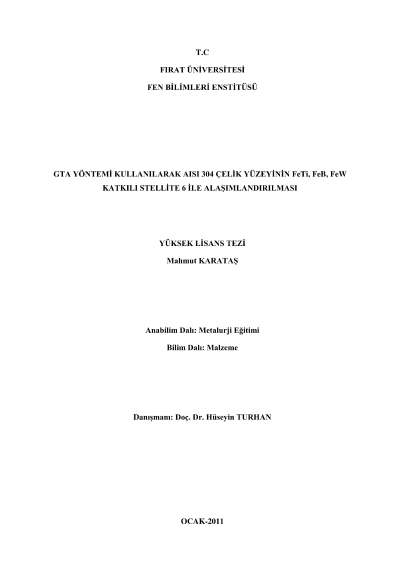 T.C
FIRAT ÜNİVERSİTESİ
FEN BİLİMLERİ ENSTİTÜSÜ

GTA YÖNTEMİ KULLANILARAK AISI 304 ÇELİK YÜZEYİNİN FeTi, FeB, FeW KATKILI STELLİTE 6 İLE ALAŞIMLANDIRILMASI

YÜKSEK LİSANS TEZİ
Mahmut KARATAŞ

Anabilim Dalı: Metalurji Eğitimi
Bilim Dalı: Malzeme

Danışmanı: Doç. Dr. Hüseyin TURHAN

OCAK-2011